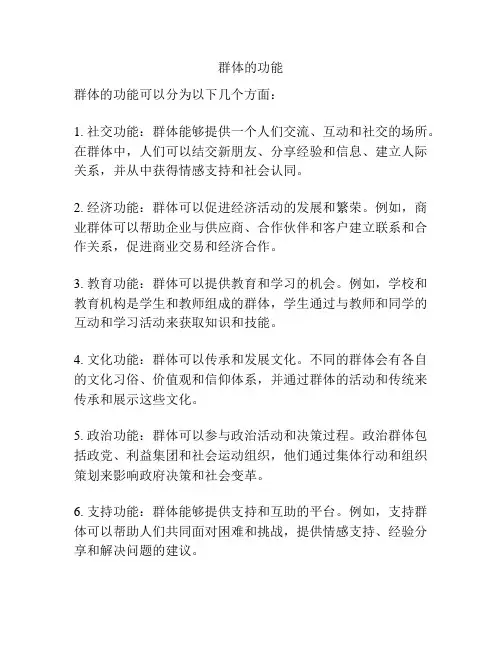 群体的功能

群体的功能可以分为以下几个方面：

1. 社交功能：群体能够提供一个人们交流、互动和社交的场所。在群体中，人们可以结交新朋友、分享经验和信息、建立人际关系，并从中获得情感支持和社会认同。

2. 经济功能：群体可以促进经济活动的发展和繁荣。例如，商业群体可以帮助企业与供应商、合作伙伴和客户建立联系和合作关系，促进商业交易和经济合作。

3. 教育功能：群体可以提供教育和学习的机会。例如，学校和教育机构是学生和教师组成的群体，学生通过与教师和同学的互动和学习活动来获取知识和技能。

4. 文化功能：群体可以传承和发展文化。不同的群体会有各自的文化习俗、价值观和信仰体系，并通过群体的活动和传统来传承和展示这些文化。

5. 政治功能：群体可以参与政治活动和决策过程。政治群体包括政党、利益集团和社会运动组织，他们通过集体行动和组织策划来影响政府决策和社会变革。

6. 支持功能：群体能够提供支持和互助的平台。例如，支持群体可以帮助人们共同面对困难和挑战，提供情感支持、经验分享和解决问题的建议。